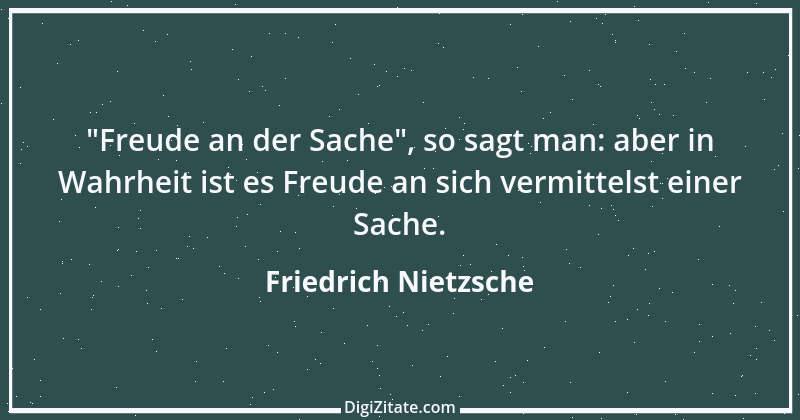 "Freude an der Sache", so sagt man: aber in Wahrheit ist es Freude an sich vermittelst einer Sache.

Friedrich Nietzsche

DigiZitate.com